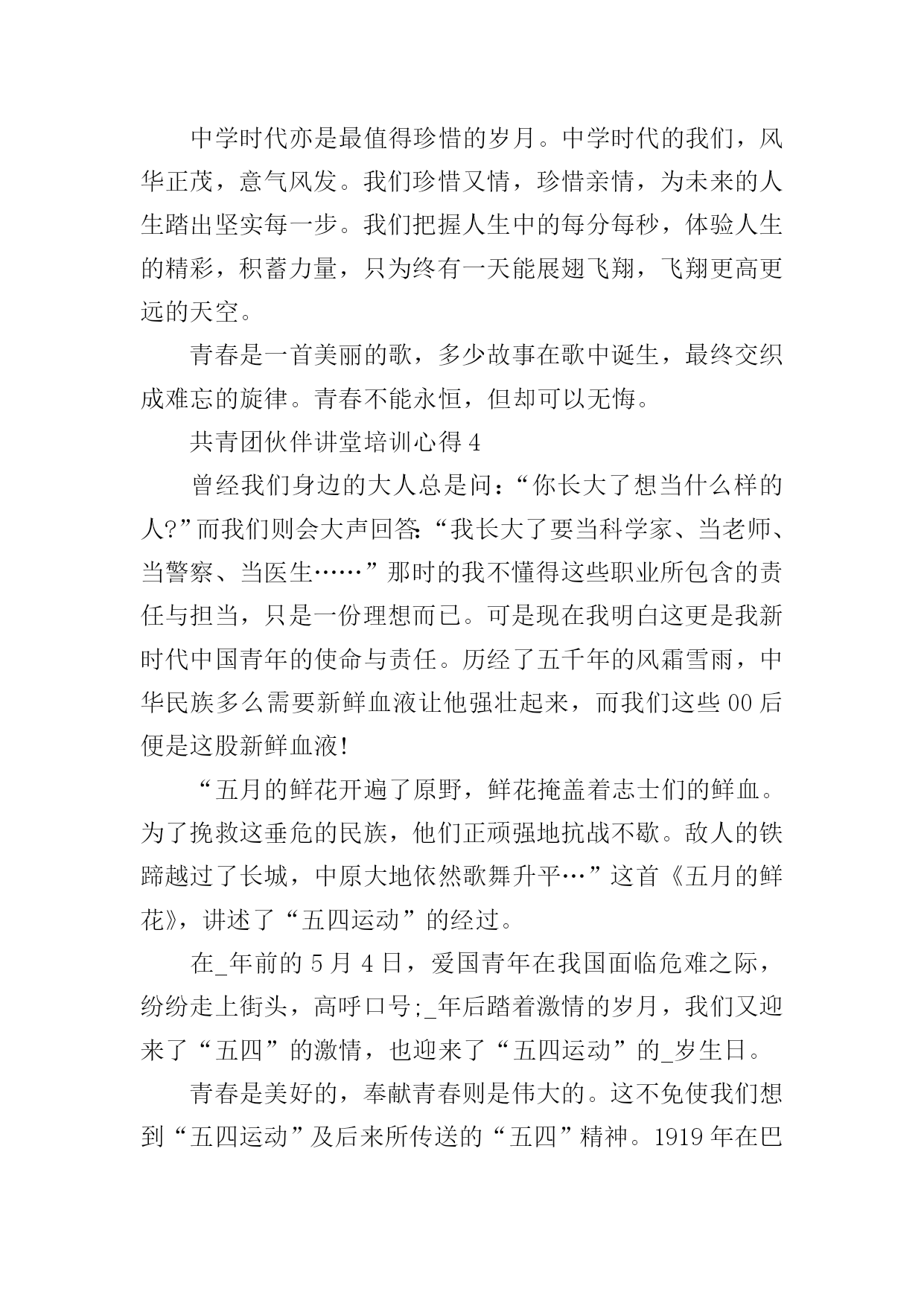 中学时代亦是最值得珍惜的岁月。中学时代的我们，风华正茂，意气风发。我们珍惜又情，珍惜亲情，为未来的人生踏出坚实每一步。我们把握人生中的每分每秒，体验人生的精彩，积蓄力量，只为终有一天能展翅飞翔，飞翔更高更远的天空。

青春是一首美丽的歌，多少故事在歌中诞生，最终交织成难忘的旋律。青春不能永恒，但却可以无悔。

共青团伙伴讲堂培训心得 4

曾经我们身边的大人总是问：“你长大了想当什么样的人?”而我们则会大声回答:“我长大了要当科学家、当老师、当警察、当医生……”那时的我不懂得这些职业所包含的责任与担当，只是一份理想而已。可是现在我明白这更是我新时代中国青年的使命与责任。历经了五千年的风霜雪雨，中华民族多么需要新鲜血液让他强壮起来，而我们这些 00 后便是这股新鲜血液!

“五月的鲜花开遍了原野，鲜花掩盖着志士们的鲜血。为了挽救这垂危的民族，他们正顽强地抗战不歇。敌人的铁蹄越过了长城，中原大地依然歌舞升平…”这首《五月的鲜花》，讲述了“五四运动”的经过。

在_年前的 5 月 4 日，爱国青年在我国面临危难之际，纷纷走上街头，高呼口号;_年后踏着激情的岁月，我们又迎来了“五四”的激情，也迎来了“五四运动”的_岁生日。

青春是美好的，奉献青春则是伟大的。这不免使我们想到“五四运动”及后来所传送的“五四”精神。1919 年在巴